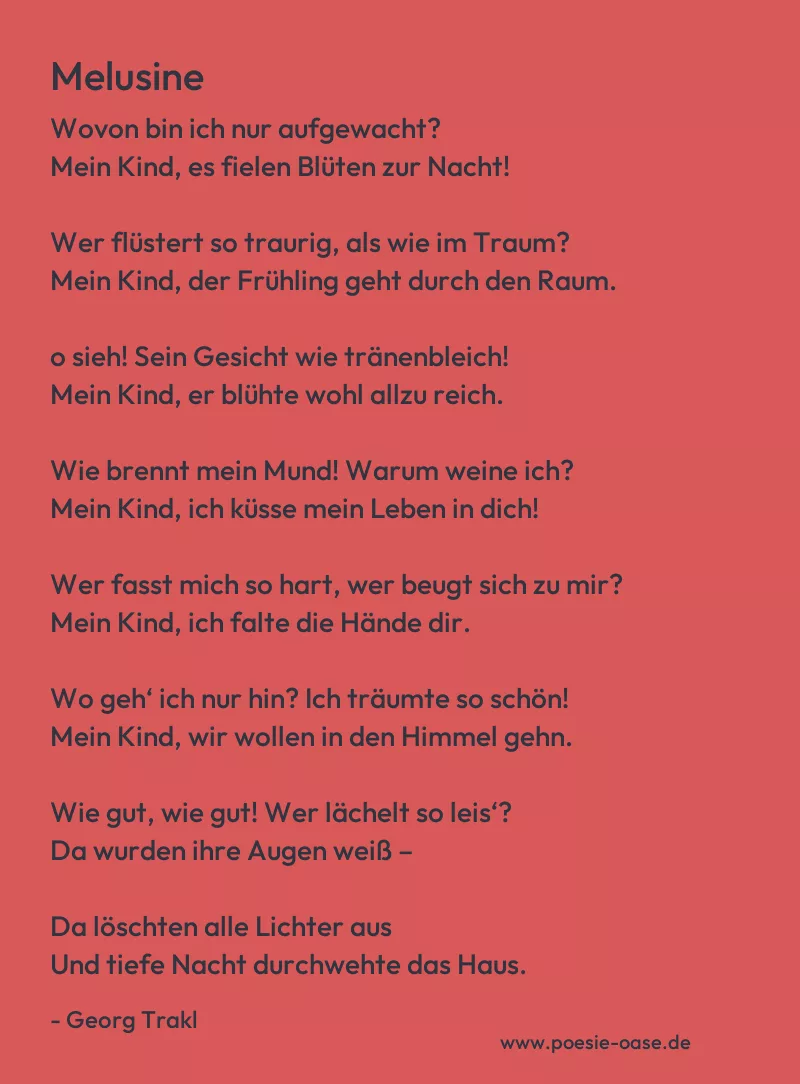 Melusine

Wovon bin ich nur aufgewacht?
Mein Kind, es fielen Blüten zur Nacht!

Wer flüstert so traurig, als wie im Traum?
Mein Kind, der Frühling geht durch den Raum.

o sieh! Sein Gesicht wie tränenbleich!
Mein Kind, er blühte wohl allzu reich.

Wie brennt mein Mund! Warum weine ich?
Mein Kind, ich küsse mein Leben in dich!

Wer fasst mich so hart, wer beugt sich zu mir?
Mein Kind, ich falte die Hände dir.

Wo geh' ich nur hin? Ich träumte so schön!
Mein Kind, wir wollen in den Himmel gehn.

Wie gut, wie gut! Wer lächelt so leis'?
Da wurden ihre Augen weiß –

Da löschten alle Lichter aus
Und tiefe Nacht durchwehte das Haus.

- Georg Trakl

www.poesie-oase.de